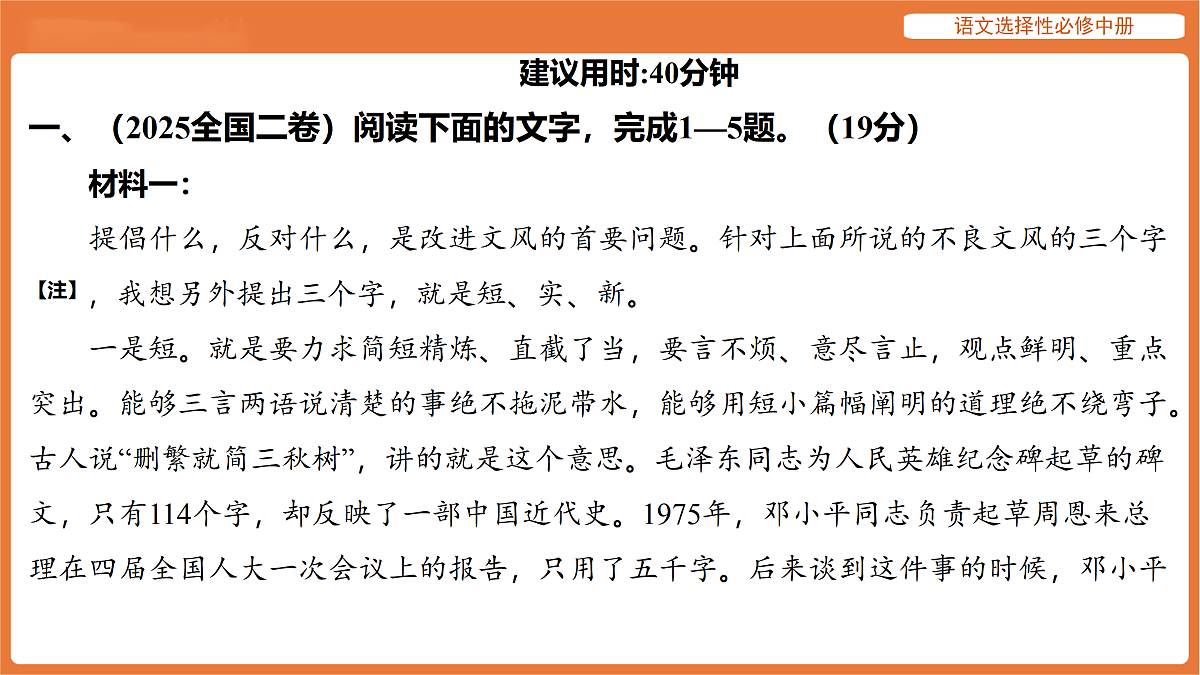 语文选择性必修中册

建议用时:40分钟

一、（2025全国二卷）阅读下面的文字，完成1—5题。（19分）

材料一：

提倡什么，反对什么，是改进文风的首要问题。针对上面所说的不良文风的三个字【注】，我想另外提出三个字，就是短、实、新。

一是短。就是要力求简短精炼、直截了当，要言不烦、意尽言止，观点鲜明、重点突出。能够三言两语说清楚的事绝不拖泥带水，能够用短小篇幅阐明的道理绝不绕弯子。古人说“删繁就简三秋树”，讲的就是这个意思。毛泽东同志为人民英雄纪念碑起草的碑文，只有114个字，却反映了一部中国近代史。1975年，邓小平同志负责起草周恩来总理在四届全国人大一次会议上的报告，只用了五千字。后来谈到这件事的时候，邓小平